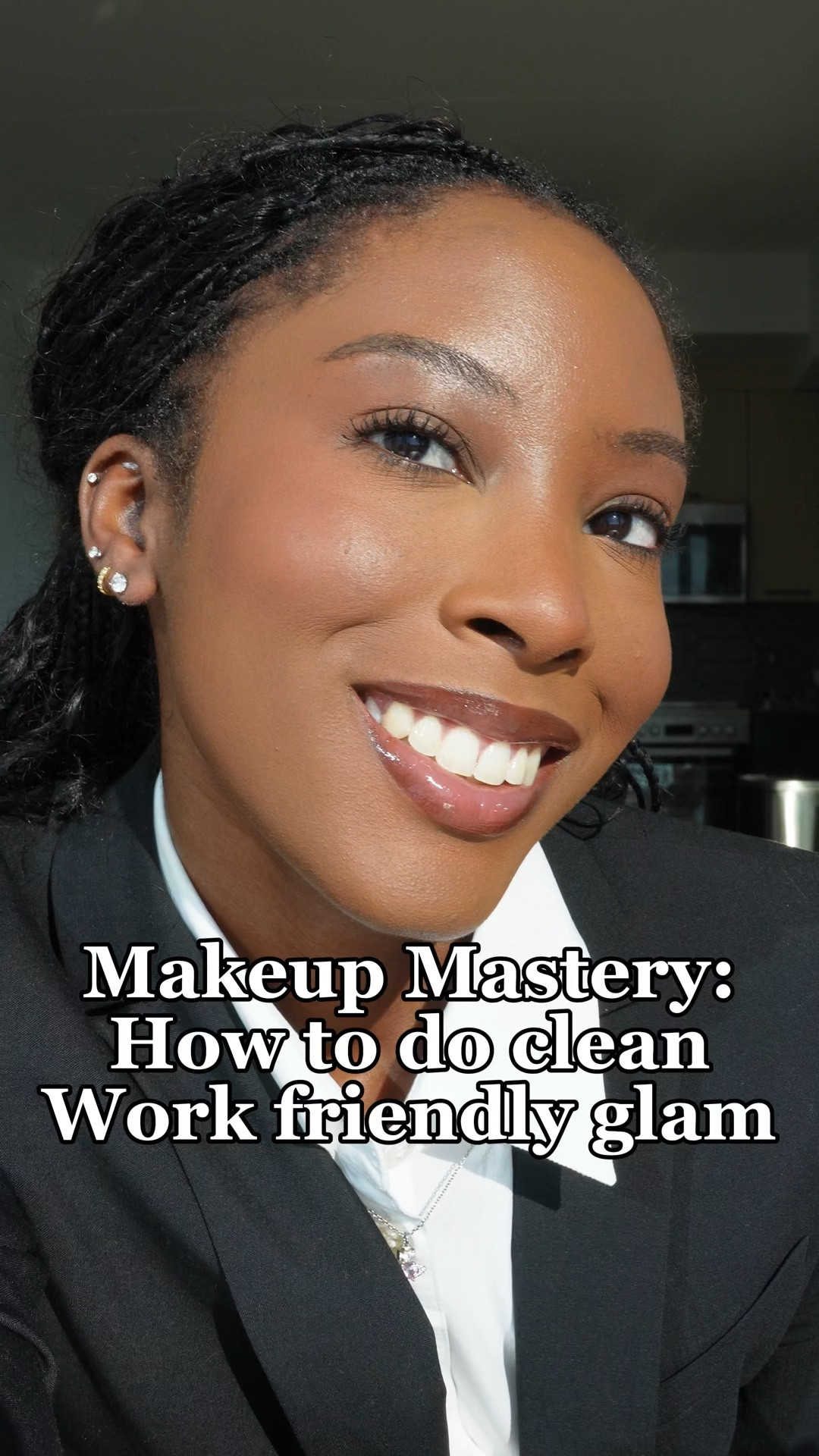 Makeup Mastery:
How to do clean
Work friendly glam